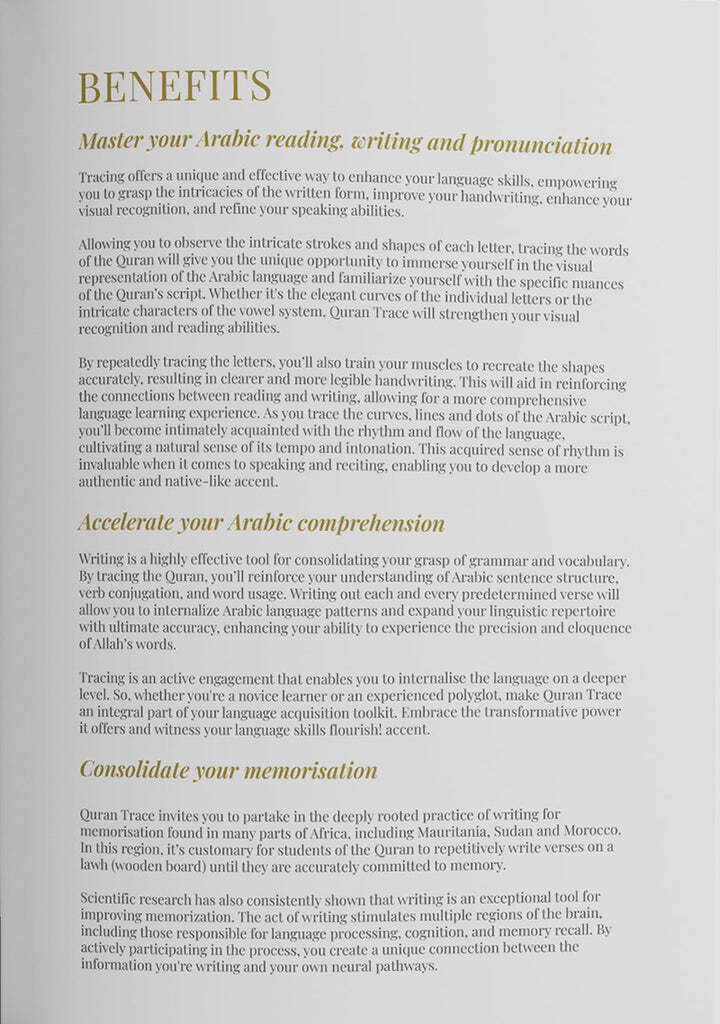 BENEFITS

Master your Arabic reading, writing and pronunciation

Tracing offers a unique and effective way to enhance your language skills, empowering you to grasp the intricacies of the written form, improve your handwriting, enhance your visual recognition, and refine your speaking abilities.

Allowing you to observe the intricate strokes and shapes of each letter, tracing the words of the Quran will give you the unique opportunity to immerse yourself in the visual representation of the Arabic language and familiarize yourself with the specific nuances of the Quran's script. Whether it's the elegant curves of the individual letters or the intricate characters of the vowel system, Quran Trace will strengthen your visual recognition and reading abilities.

By repeatedly tracing the letters, you'll also train your muscles to recreate the shapes accurately, resulting in clearer and more legible handwriting. This will aid in reinforcing the connections between reading and writing, allowing for a more comprehensive language learning experience. As you trace the curves, lines and dots of the Arabic script, you'll become intimately acquainted with the rhythm and flow of the language, cultivating a natural sense of its tempo and intonation. This acquired sense of rhythm is invaluable when it comes to speaking and reciting, enabling you to develop a more authentic and native-like accent.

Accelerate your Arabic comprehension

Writing is a highly effective tool for consolidating your grasp of grammar and vocabulary. By tracing the Quran, you'll reinforce your understanding of Arabic sentence structure, verb conjugation, and word usage. Writing out each and every predetermined verse will allow you to internalize Arabic language patterns and expand your linguistic repertoire with ultimate accuracy, enhancing your ability to experience the precision and eloquence of Allah's words.

Tracing is an active engagement that enables you to internalise the language on a deeper level. So, whether you're a novice learner or an experienced polyglot, make Quran Trace an integral part of your language acquisition toolkit. Embrace the transformative power it offers and witness your language skills flourish! accent.

Consolidate your memorisation

Quran Trace invites you to partake in the deeply rooted practice of writing for memorisation found in many parts of Africa, including Mauritania, Sudan and Morocco. In this region, it's customary for students of the Quran to repetitively write verses on a lawh (wooden board) until they are accurately committed to memory.

Scientific research has also consistently shown that writing is an exceptional tool for improving memorization. The act of writing stimulates multiple regions of the brain, including those responsible for language processing, cognition, and memory recall. By actively participating in the process, you create a unique connection between the information you're writing and your own neural pathways.